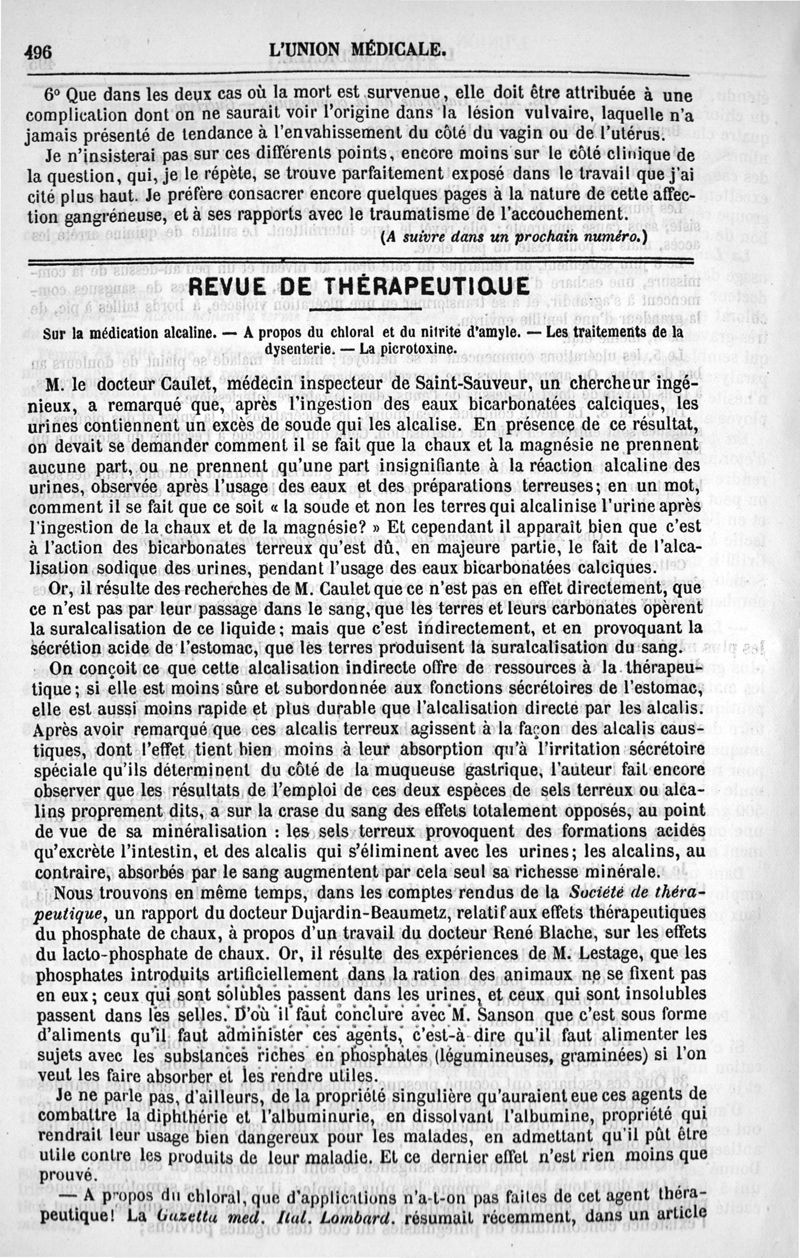 496 L'UNION MÉDICALE.

6° Que dans les deux cas où la mort est survenue, elle doit être attribuée à une complication dont on ne saurait voir l'origine dans la lésion vulvaire, laquelle n'a jamais présenté de tendance à l'envahissement du côté du vagin ou de l'utérus.

Je n'insisterai pas sur ces différents points, encore moins sur le côté clinique de la question, qui, je le répète, se trouve parfaitement exposé dans le travail que j'ai cité plus haut. Je préfère consacrer encore quelques pages à la nature de cette affection gangréneuse, et à ses rapports avec le traumatisme de l'accouchement.

(A suivre dans un prochain numéro.)

REVUE DE THÉRAPEUTIQUE

Sur la médication alcaline. — A propos du chloral et du nitrite d'amyle. — Les traitements de la dysenterie. — La picrotoxine.

M. le docteur Caulet, médecin inspecteur de Saint-Sauveur, un chercheur ingénieux, a remarqué que, après l'ingestion des eaux bicarbonatées calciques, les urines contiennent un excès de soude qui les alcalise. En présence de ce résultat, on devait se demander comment il se fait que la chaux et la magnésie ne prennent aucune part, ou ne prennent qu'une part insignifiante à la réaction alcaline des urines, observée après l'usage des eaux et des préparations terreuses; en un mot, comment il se fait que ce soit « la soude et non les terres qui alcalinise l'urine après l'ingestion de la chaux et de la magnésie? » Et cependant il apparait bien que c'est à l'action des bicarbonates terreux qu'est dû, en majeure partie, le fait de l'alcalisation sodique des urines, pendant l'usage des eaux bicarbonatées calciques.

Or, il résulte des recherches de M. Caulet que ce n'est pas en effet directement, que ce n'est pas par leur passage dans le sang, que les terres et leurs carbonates opèrent la suralcalisation de ce liquide; mais que c'est indirectement, et en provoquant la sécrétion acide de l'estomac, que les terres produisent la suralcalisation du sang.

On conçoit ce que cette alcalisation indirecte offre de ressources à la thérapeutique; si elle est moins sûre et subordonnée aux fonctions sécrétoires de l'estomac, elle est aussi moins rapide et plus durable que l'alcalisation directe par les alcalis. Après avoir remarqué que ces alcalis terreux agissent à la façon des alcalis caustiques, dont l'effet tient bien moins à leur absorption qu'à l'irritation sécrétoire spéciale qu'ils déterminent du côté de la muqueuse gastrique, l'auteur fait encore observer que les résultats de l'emploi de ces deux espèces de sels terreux ou alcalins proprement dits, a sur la crase du sang des effets totalement opposés, au point de vue de sa minéralisation : les sels terreux provoquent des formations acides qu'excrète l'intestin, et des alcalis qui s'éliminent avec les urines; les alcalins, au contraire, absorbés par le sang augmentent par cela seul sa richesse minérale.

Nous trouvons en même temps, dans les comptes rendus de la Société de thérapeutique, un rapport du docteur Dujardin-Beaumetz, relatif aux effets thérapeutiques du phosphate de chaux, à propos d'un travail du docteur René Blache, sur les effets du lacto-phosphate de chaux. Or, il résulte des expériences de M. Lestage, que les phosphates introduits artificiellement dans la ration des animaux ne se fixent pas en eux; ceux qui sont solubles passent dans les urines, et ceux qui sont insolubles passent dans les selles. D'où il faut conclure avec M. Sanson que c'est sous forme d'aliments qu'il faut administer ces agents, c'est-à-dire qu'il faut alimenter les sujets avec les substances riches en phosphates (légumineuses, graminées) si l'on veut les faire absorber et les rendre utiles.

Je ne parle pas, d'ailleurs, de la propriété singulière qu'auraient eue ces agents de combattre la diphthérie et l'albuminurie, en dissolvant l'albumine, propriété qui rendrait leur usage bien dangereux pour les malades, en admettant qu'il pût être utile contre les produits de leur maladie. Et ce dernier effet n'est rien moins que prouvé.

— A propos du chloral, que d'applications n'a-t-on pas faites de cet agent thérapeutique! La Gazetta med. Ital. Lombard. résumait récemment, dans un article